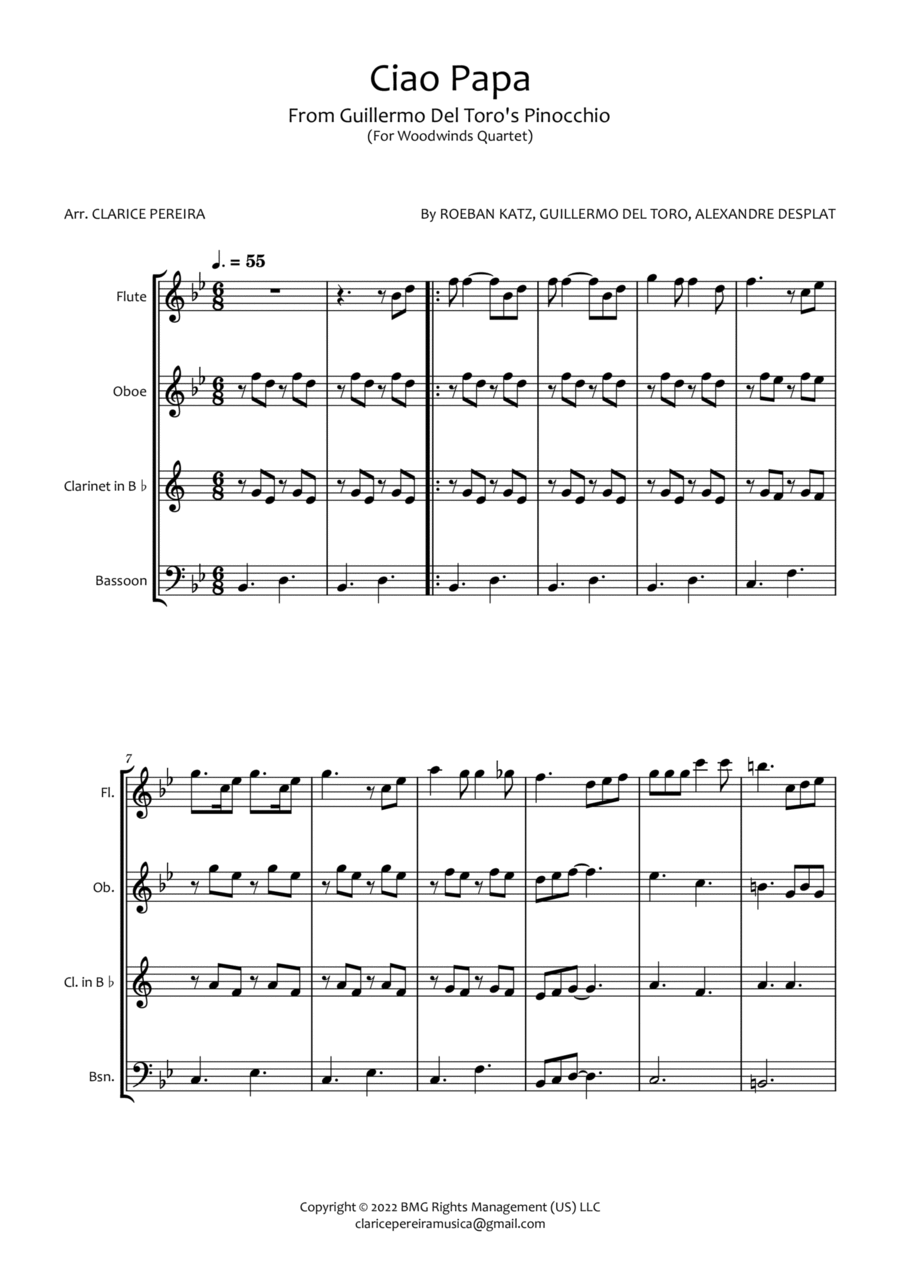 Ciao Papa

From Guillermo Del Toro's Pinocchio

(For Woodwinds Quartet)

Arr. CLARICE PEREIRA

By ROEBAN KATZ, GUILLERMO DEL TORO, ALEXANDRE DESPLAT

♩. = 55

Flute

Oboe

Clarinet in B ♭

Bassoon

7

Fl.

Ob.

Cl. in B ♭

Bsn.

Copyright © 2022 BMG Rights Management (US) LLC
claricepereiramusica@gmail.com